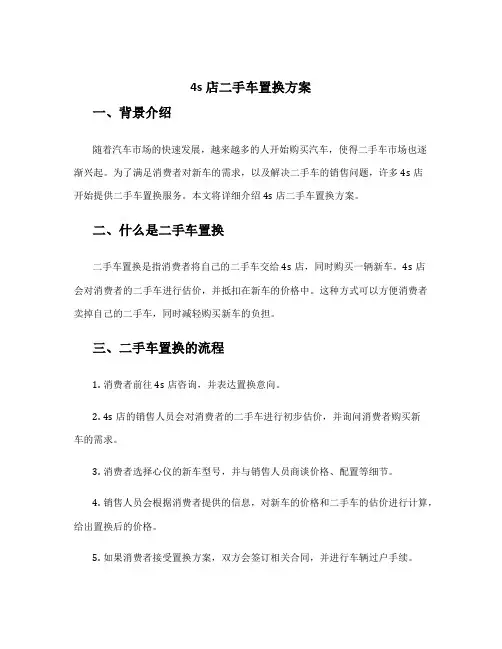 4s 店二手车置换方案

一、背景介绍

随着汽车市场的快速发展，越来越多的人开始购买汽车，使得二手车市场也逐渐兴起。为了满足消费者对新车的需求，以及解决二手车的销售问题，许多 4s 店开始提供二手车置换服务。本文将详细介绍 4s 店二手车置换方案。

二、什么是二手车置换

二手车置换是指消费者将自己的二手车交给 4s 店，同时购买一辆新车。4s 店会对消费者的二手车进行估价，并抵扣在新车的价格中。这种方式可以方便消费者卖掉自己的二手车，同时减轻购买新车的负担。

三、二手车置换的流程

1. 消费者前往 4s 店咨询，并表达置换意向。

2. 4s 店的销售人员会对消费者的二手车进行初步估价，并询问消费者购买新车的需求。

3. 消费者选择心仪的新车型号，并与销售人员商谈价格、配置等细节。

4. 销售人员会根据消费者提供的信息，对新车的价格和二手车的估价进行计算，给出置换后的价格。

5. 如果消费者接受置换方案，双方会签订相关合同，并进行车辆过户手续。